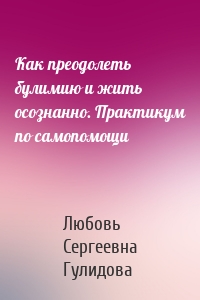 Как преодолеть булимию и жить осознанно. Практикум по самопомощи

Любовь Сергеевна Гулидова